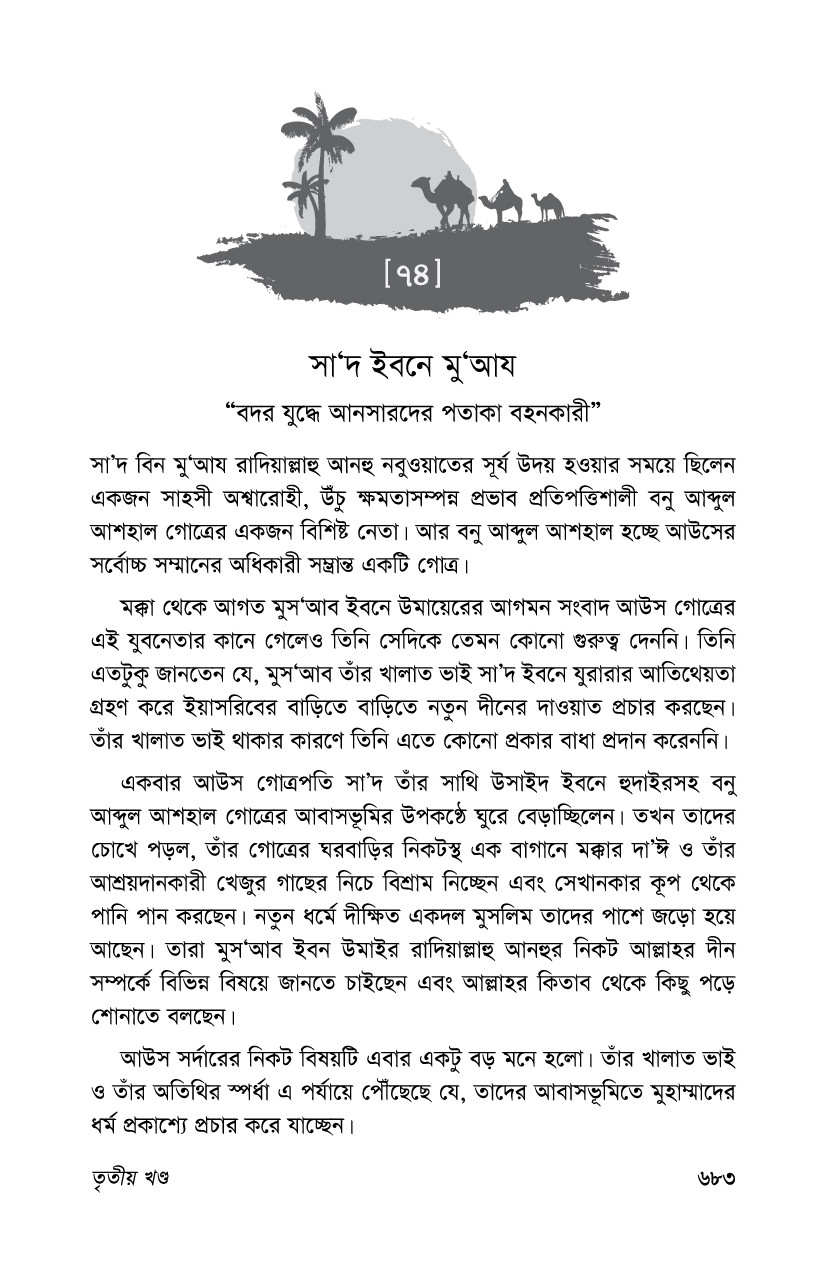 [৭৪]

সা'দ ইবনে মু'আয

"বদর যুদ্ধে আনসারদের পতাকা বহনকারী"

সা'দ বিন মু'আয রাদিয়াল্লাহু আনহু নবুওয়াতের সূর্য উদয় হওয়ার সময়ে ছিলেন একজন সাহসী অশ্বারোহী, উঁচু ক্ষমতাসম্পন্ন প্রভাব প্রতিপত্তিশালী বনু আব্দুল আশহাল গোত্রের একজন বিশিষ্ট নেতা। আর বনু আব্দুল আশহাল হচ্ছে আউসের সর্বোচ্চ সম্মানের অধিকারী সম্ভ্রান্ত একটি গোত্র।

মক্কা থেকে আগত মুস'আব ইবনে উমায়েরের আগমন সংবাদ আউস গোত্রের এই যুবনেতার কানে গেলেও তিনি সেদিকে তেমন কোনো গুরুত্ব দেননি। তিনি এতটুকু জানতেন যে, মুস'আব তাঁর খালাত ভাই সা'দ ইবনে যুরারার আতিথেয়তা গ্রহণ করে ইয়াসরিবের বাড়িতে বাড়িতে নতুন দীনের দাওয়াত প্রচার করছেন। তাঁর খালাত ভাই থাকার কারণে তিনি এতে কোনো প্রকার বাধা প্রদান করেননি।

একবার আউস গোত্রপতি সা'দ তাঁর সাথি উসাইদ ইবনে হুদাইরসহ বনু আব্দুল আশহাল গোত্রের আবাসভূমির উপকণ্ঠে ঘুরে বেড়াচ্ছিলেন। তখন তাদের চোখে পড়ল, তাঁর গোত্রের ঘরবাড়ির নিকটস্থ এক বাগানে মক্কার দা'ঈ ও তাঁর আশ্রয়দানকারী খেজুর গাছের নিচে বিশ্রাম নিচ্ছেন এবং সেখানকার কূপ থেকে পানি পান করছেন। নতুন ধর্মে দীক্ষিত একদল মুসলিম তাদের পাশে জড়ো হয়ে আছেন। তারা মুস'আব ইবন উমাইর রাদিয়াল্লাহু আনহুর নিকট আল্লাহর দীন সম্পর্কে বিভিন্ন বিষয়ে জানতে চাইছেন এবং আল্লাহর কিতাব থেকে কিছু পড়ে শোনাতে বলছেন।

আউস সর্দারের নিকট বিষয়টি এবার একটু বড় মনে হলো। তাঁর খালাত ভাই ও তাঁর অতিথির স্পর্ধা এ পর্যায়ে পৌঁছেছে যে, তাদের আবাসভূমিতে মুহাম্মাদের ধর্ম প্রকাশ্যে প্রচার করে যাচ্ছেন।

তৃতীয় খণ্ড ৬৮৩